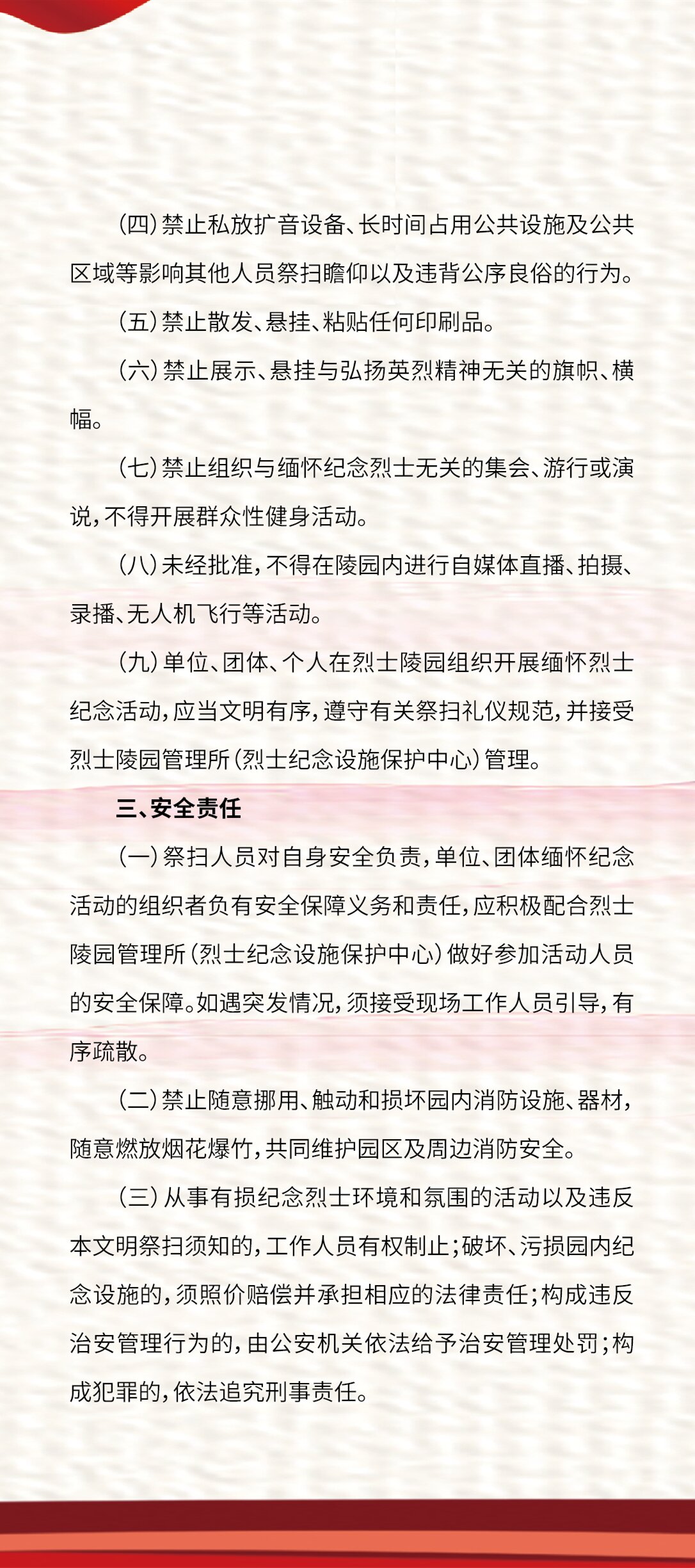 （四）禁止私放扩音设备、长时间占用公共设施及公共区域等影响其他人员祭扫瞻仰以及违背公序良俗的行为。

（五）禁止散发、悬挂、粘贴任何印刷品。

（六）禁止展示、悬挂与弘扬英烈精神无关的旗帜、横幅。

（七）禁止组织与缅怀纪念烈士无关的集会、游行或演说，不得开展群众性健身活动。

（八）未经批准，不得在陵园内进行自媒体直播、拍摄、录播、无人机飞行等活动。

（九）单位、团体、个人在烈士陵园组织开展缅怀烈士纪念活动，应当文明有序，遵守有关祭扫礼仪规范，并接受烈士陵园管理所（烈士纪念设施保护中心）管理。

三、安全责任

（一）祭扫人员对自身安全负责，单位、团体缅怀纪念活动的组织者负有安全保障义务和责任，应积极配合烈士陵园管理所（烈士纪念设施保护中心）做好参加活动人员的安全保障。如遇突发情况，须接受现场工作人员引导，有序疏散。

（二）禁止随意挪用、触动和损坏园内消防设施、器材，随意燃放烟花爆竹，共同维护园区及周边消防安全。

（三）从事有损纪念烈士环境和氛围的活动以及违反本文明祭扫须知的，工作人员有权制止；破坏、污损园内纪念设施的，须照价赔偿并承担相应的法律责任；构成违反治安管理行为的，由公安机关依法给予治安管理处罚；构成犯罪的，依法追究刑事责任。